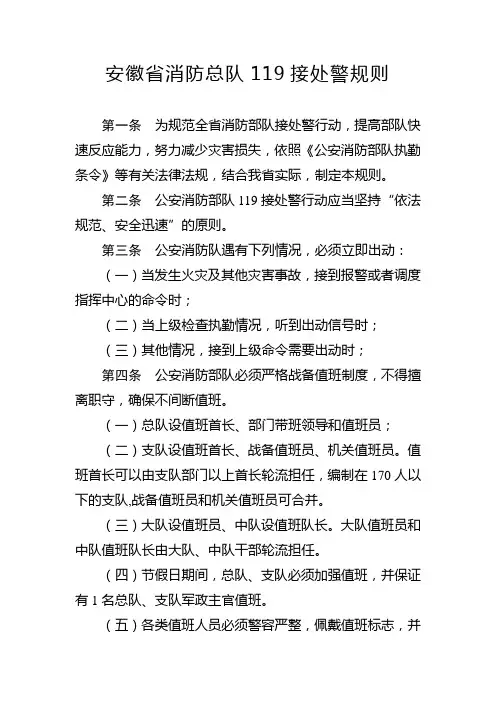 安徽省消防总队 119 接处警规则

第一条 为规范全省消防部队接处警行动，提高部队快速反应能力，努力减少灾害损失，依照《公安消防部队执勤条令》等有关法律法规，结合我省实际，制定本规则。

第二条 公安消防部队 119 接处警行动应当坚持“依法规范、安全迅速”的原则。

第三条 公安消防队遇有下列情况，必须立即出动：

（一）当发生火灾及其他灾害事故，接到报警或者调度指挥中心的命令时；

（二）当上级检查执勤情况，听到出动信号时；

（三）其他情况，接到上级命令需要出动时；

第四条 公安消防部队必须严格战备值班制度，不得擅离职守，确保不间断值班。

（一）总队设值班首长、部门带班领导和值班员；

（二）支队设值班首长、战备值班员、机关值班员。值班首长可以由支队部门以上首长轮流担任，编制在 170 人以下的支队,战备值班员和机关值班员可合并。

（三）大队设值班员、中队设值班队长。大队值班员和中队值班队长由大队、中队干部轮流担任。

（四）节假日期间，总队、支队必须加强值班，并保证有 1 名总队、支队军政主官值班。

（五）各类值班人员必须警容严整，佩戴值班标志，并